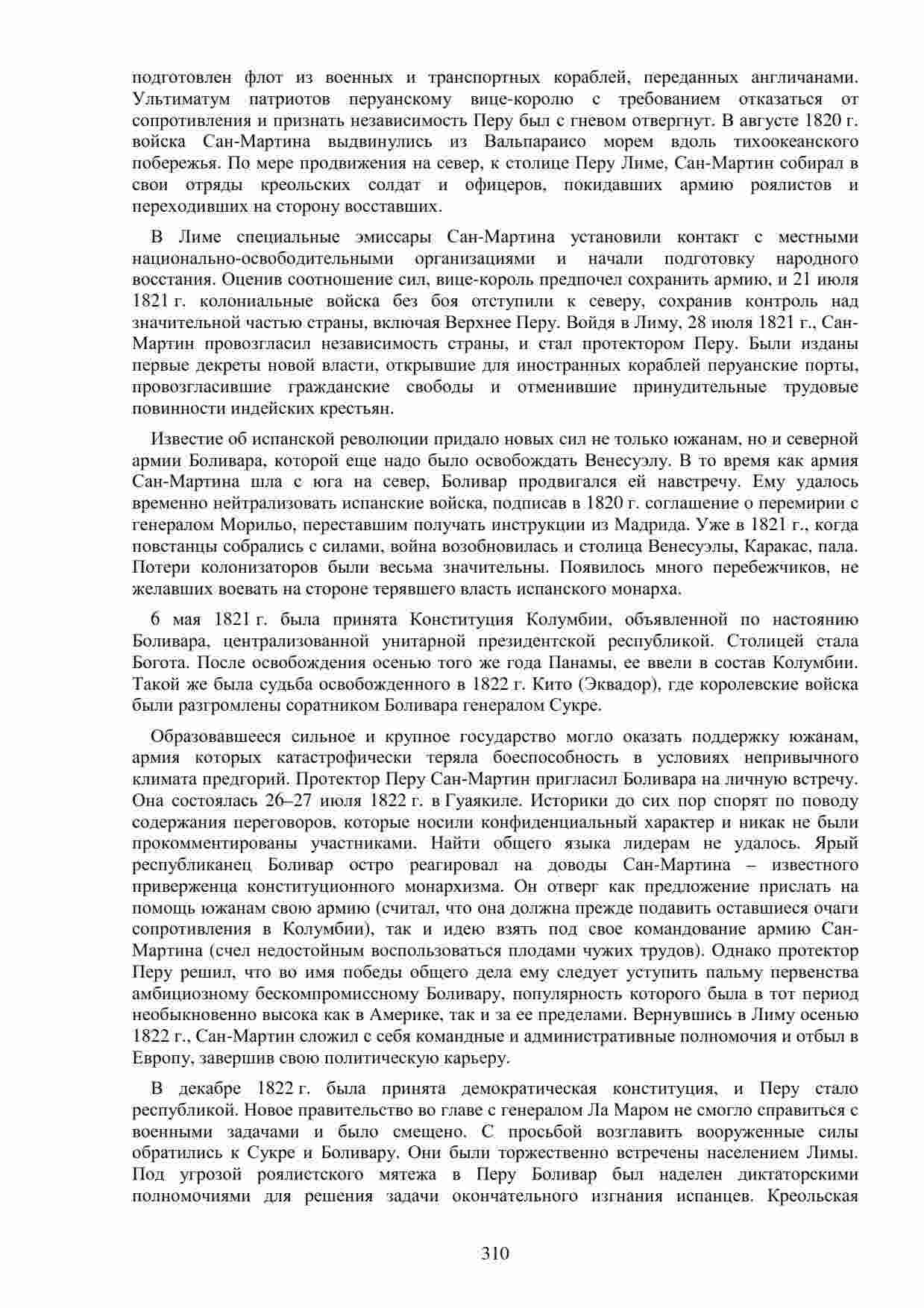 подготовлен флот из военных и транспортных кораблей, переданных англичанами. Ультиматум патриотов перуанскому вице-королю с требованием отказаться от сопротивления и признать независимость Перу был с гневом отвергнут. В августе 1820 г. войска Сан-Мартина выдвинулись из Вальпараисо морем вдоль тихоокеанского побережья. По мере продвижения на север, к столице Перу Лиме, Сан-Мартин собирал в свои отряды креольских солдат и офицеров, покидавших армию роялистов и переходивших на сторону восставших.

В Лиме специальные эмиссары Сан-Мартина установили контакт с местными национально-освободительными организациями и начали подготовку народного восстания. Оценив соотношение сил, вице-король предпочел сохранить армию, и 21 июля 1821 г. колониальные войска без боя отступили к северу, сохранив контроль над значительной частью страны, включая Верхнее Перу. Войдя в Лиму, 28 июля 1821 г., Сан-Мартин провозгласил независимость страны, и стал протектором Перу. Были изданы первые декреты новой власти, открывшие для иностранных кораблей перуанские порты, провозгласившие гражданские свободы и отменившие принудительные трудовые повинности индейских крестьян.

Известие об испанской революции придало новых сил не только южанам, но и северной армии Боливара, которой еще надо было освобождать Венесуэлу. В то время как армия Сан-Мартина шла с юга на север, Боливар продвигался ей навстречу. Ему удалось временно нейтрализовать испанские войска, подписав в 1820 г. соглашение о перемирии с генералом Морильо, переставшим получать инструкции из Мадрида. Уже в 1821 г., когда повстанцы собрались с силами, война возобновилась и столица Венесуэлы, Каракас, пала. Потери колонизаторов были весьма значительны. Появилось много перебежчиков, не желавших воевать на стороне терявшего власть испанского монарха.

6 мая 1821 г. была принята Конституция Колумбии, объявленной по настоянию Боливара, централизованной унитарной президентской республикой. Столицей стала Богота. После освобождения осенью того же года Панамы, ее ввели в состав Колумбии. Такой же была судьба освобожденного в 1822 г. Кито (Эквадор), где королевские войска были разгромлены соратником Боливара генералом Сукре.

Образовавшееся сильное и крупное государство могло оказать поддержку южанам, армия которых катастрофически теряла боеспособность в условиях непривычного климата предгорий. Протектор Перу Сан-Мартин пригласил Боливара на личную встречу. Она состоялась 26–27 июля 1822 г. в Гуаякиле. Историки до сих пор спорят по поводу содержания переговоров, которые носили конфиденциальный характер и никак не были прокомментированы участниками. Найти общего языка лидерам не удалось. Ярый республиканец Боливар остро реагировал на доводы Сан-Мартина – известного приверженца конституционного монархизма. Он отверг как предложение прислать на помощь южанам свою армию (считал, что она должна прежде подавить оставшиеся очаги сопротивления в Колумбии), так и идею взять под свое командование армию Сан-Мартина (счел недостойным воспользоваться плодами чужих трудов). Однако протектор Перу решил, что во имя победы общего дела ему следует уступить пальму первенства амбициозному бескомпромиссному Боливару, популярность которого была в тот период необыкновенно высока как в Америке, так и за ее пределами. Вернувшись в Лиму осенью 1822 г., Сан-Мартин сложил с себя командные и административные полномочия и отбыл в Европу, завершив свою политическую карьеру.

В декабре 1822 г. была принята демократическая конституция, и Перу стало республикой. Новое правительство во главе с генералом Ла Маром не смогло справиться с военными задачами и было смещено. С просьбой возглавить вооруженные силы обратились к Сукре и Боливару. Они были торжественно встречены населением Лимы. Под угрозой роялистского мятежа в Перу Боливар был наделен диктаторскими полномочиями для решения задачи окончательного изгнания испанцев. Креольская

310